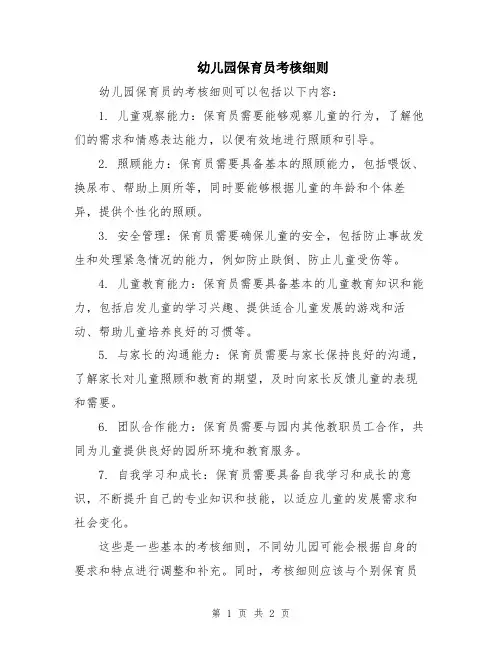 幼儿园保育员考核细则

幼儿园保育员的考核细则可以包括以下内容：

1. 儿童观察能力：保育员需要能够观察儿童的行为，了解他们的需求和情感表达能力，以便有效地进行照顾和引导。

2. 照顾能力：保育员需要具备基本的照顾能力，包括喂饭、换尿布、帮助上厕所等，同时要能够根据儿童的年龄和个体差异，提供个性化的照顾。

3. 安全管理：保育员需要确保儿童的安全，包括防止事故发生和处理紧急情况的能力，例如防止跌倒、防止儿童受伤等。

4. 儿童教育能力：保育员需要具备基本的儿童教育知识和能力，包括启发儿童的学习兴趣、提供适合儿童发展的游戏和活动、帮助儿童培养良好的习惯等。

5. 与家长的沟通能力：保育员需要与家长保持良好的沟通，了解家长对儿童照顾和教育的期望，及时向家长反馈儿童的表现和需要。

6. 团队合作能力：保育员需要与园内其他教职员工合作，共同为儿童提供良好的园所环境和教育服务。

7. 自我学习和成长：保育员需要具备自我学习和成长的意识，不断提升自己的专业知识和技能，以适应儿童的发展需求和社会变化。

这些是一些基本的考核细则，不同幼儿园可能会根据自身的要求和特点进行调整和补充。同时，考核细则应该与个别保育员

第 1 页 共 2 页